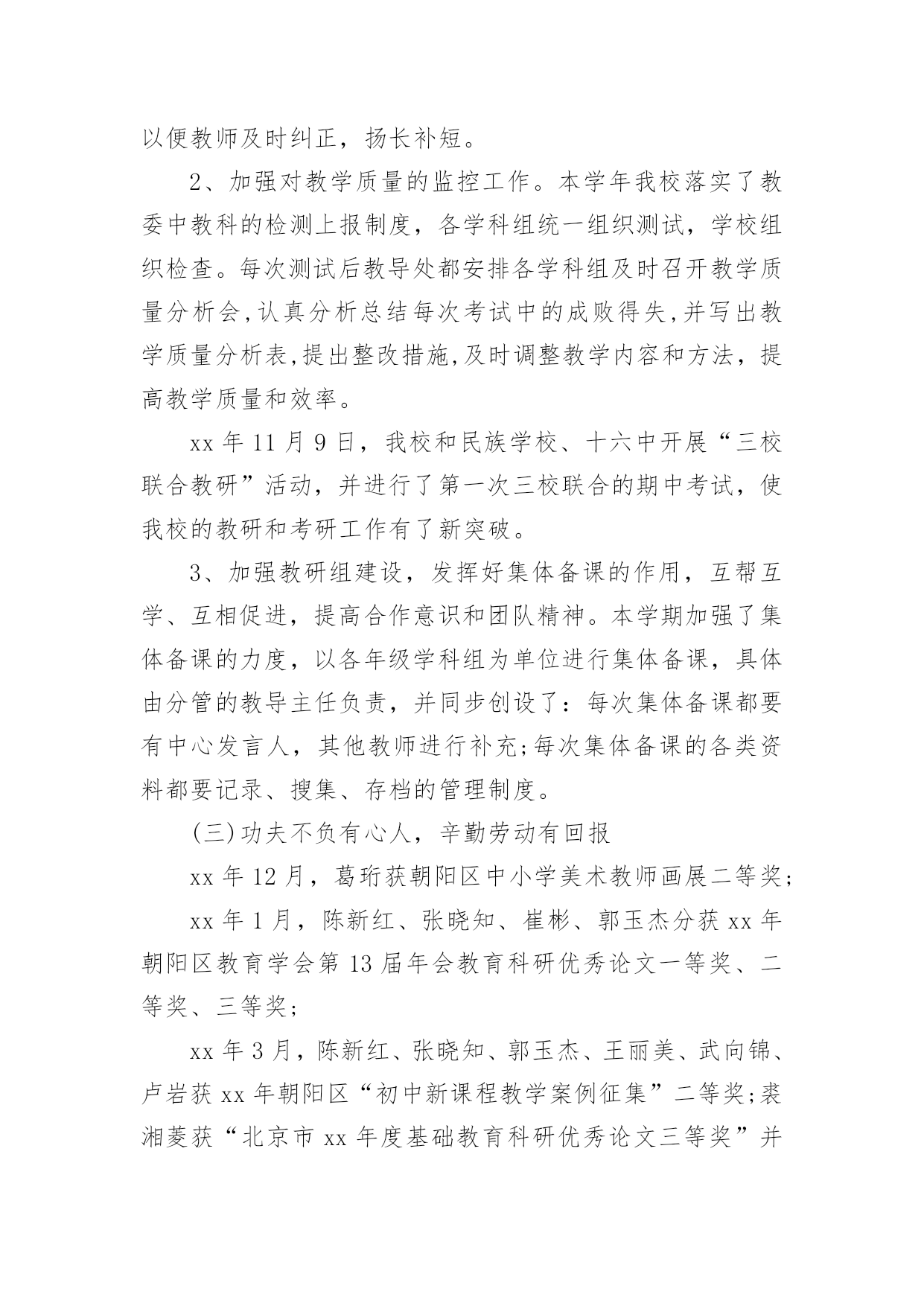 以便教师及时纠正，扬长补短。

2、加强对教学质量的监控工作。本学年我校落实了教委中教科的检测上报制度，各学科组统一组织测试，学校组织检查。每次测试后教导处都安排各学科组及时召开教学质量分析会,认真分析总结每次考试中的成败得失,并写出教学质量分析表,提出整改措施,及时调整教学内容和方法，提高教学质量和效率。

xx 年 11 月 9 日，我校和民族学校、十六中开展“三校联合教研”活动，并进行了第一次三校联合的期中考试，使我校的教研和考研工作有了新突破。

3、加强教研组建设，发挥好集体备课的作用，互帮互学、互相促进，提高合作意识和团队精神。本学期加强了集体备课的力度，以各年级学科组为单位进行集体备课，具体由分管的教导主任负责，并同步创设了：每次集体备课都要有中心发言人，其他教师进行补充;每次集体备课的各类资料都要记录、搜集、存档的管理制度。

(三)功夫不负有心人，辛勤劳动有回报

xx 年 12 月，葛珩获朝阳区中小学美术教师画展二等奖;

xx 年 1 月，陈新红、张晓知、崔彬、郭玉杰分获 xx 年朝阳区教育学会第 13 届年会教育科研优秀论文一等奖、二等奖、三等奖;

xx 年 3 月，陈新红、张晓知、郭玉杰、王丽美、武向锦、卢岩获 xx 年朝阳区“初中新课程教学案例征集”二等奖;裘湘菱获“北京市 xx 年度基础教育科研优秀论文三等奖”并